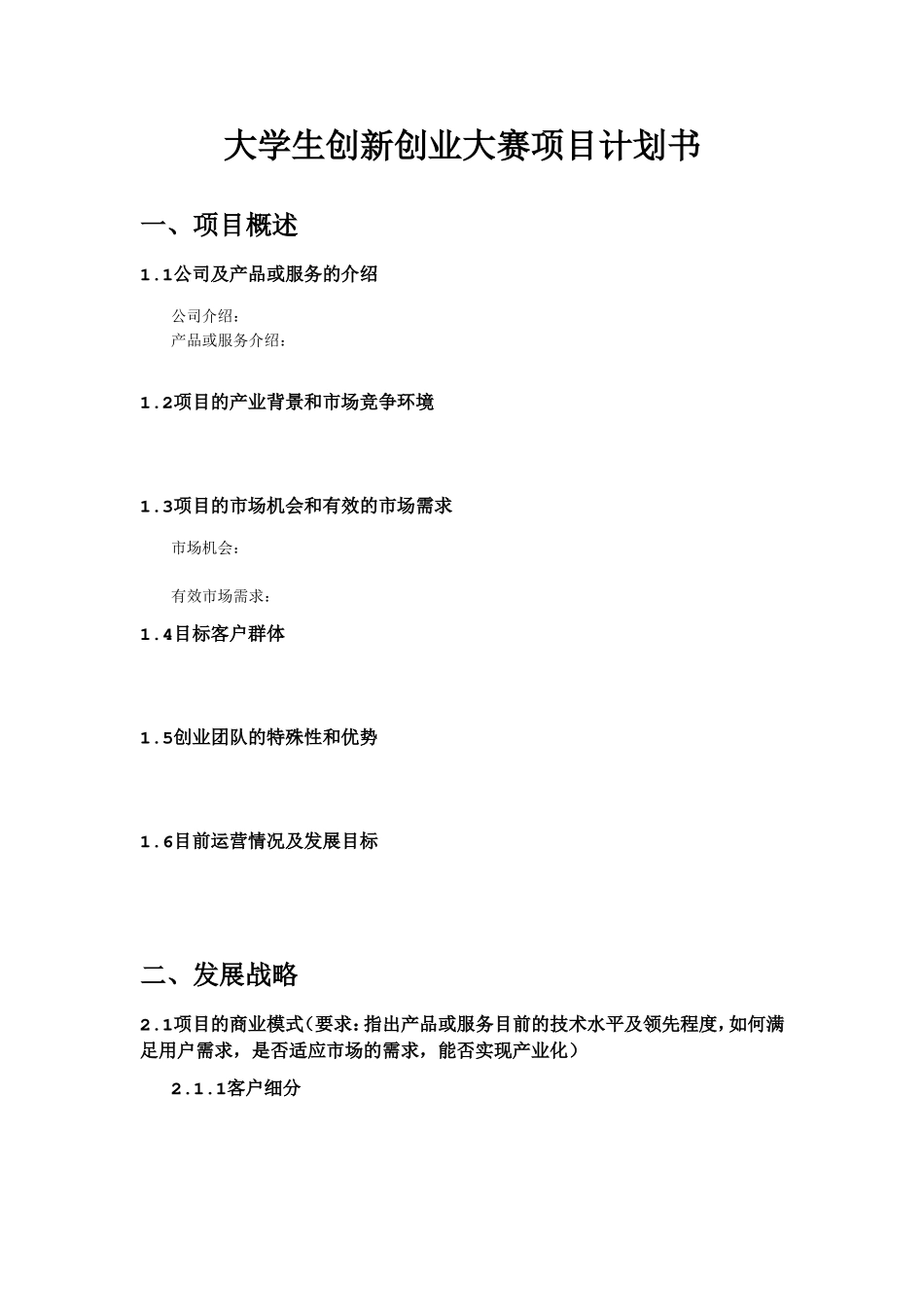 大学生创新创业大赛项目计划书

一、项目概述

1.1公司及产品或服务的介绍

公司介绍：
产品或服务介绍：

1.2项目的产业背景和市场竞争环境

1.3项目的市场机会和有效的市场需求

市场机会：

有效市场需求：

1.4目标客户群体

1.5创业团队的特殊性和优势

1.6目前运营情况及发展目标

二、发展战略

2.1项目的商业模式（要求：指出产品或服务目前的技术水平及领先程度，如何满足用户需求，是否适应市场的需求，能否实现产业化）

2.1.1客户细分